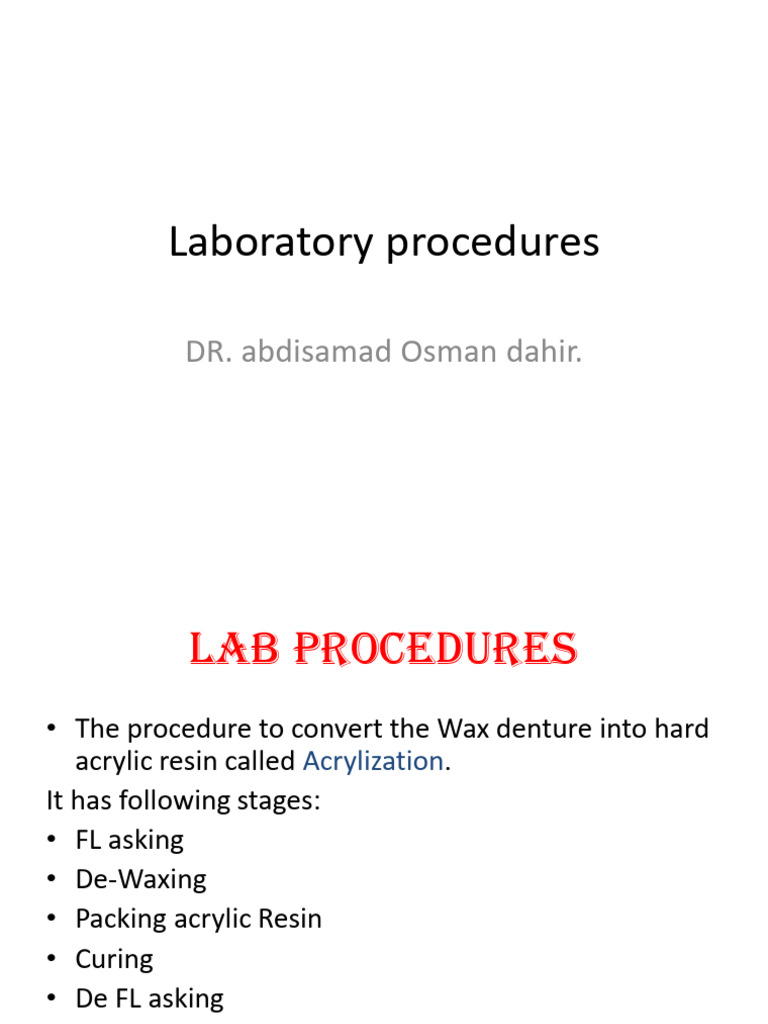 Laboratory procedures

DR. abdisamad Osman dahir.

LAB PROCEDURES

• The procedure to convert the Wax denture into hard acrylic resin called Acrylization.

It has following stages:

• FL asking
• De-Waxing
• Packing acrylic Resin
• Curing
• De FL asking